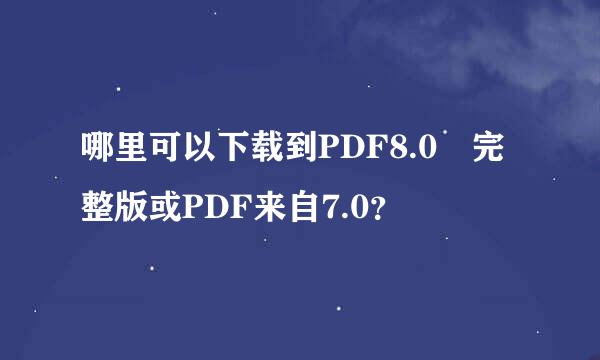 哪里可以下载到PDF8.0 完整版或PDF来自7.0?